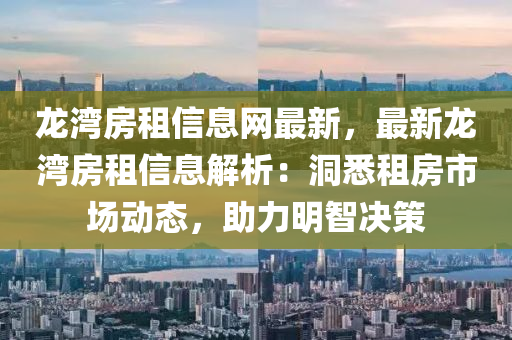 龙湾房租信息网最新，最新龙湾房租信息解析：洞悉租房市场动态，助力明智决策